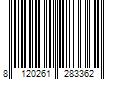 8 120261 283362